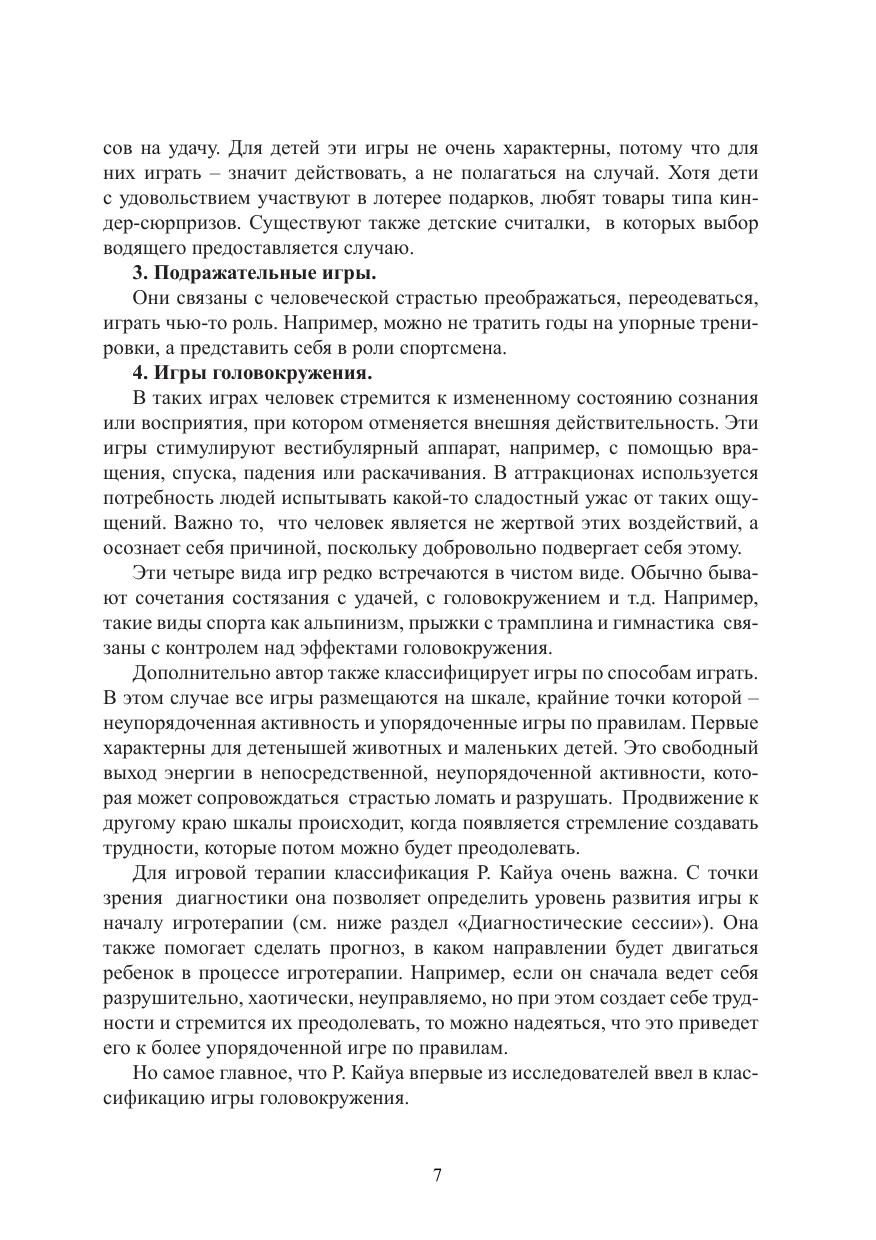 сов на удачу. Для детей эти игры не очень характерны, потому что для них играть – значит действовать, а не полагаться на случай. Хотя дети с удовольствием участвуют в лотерее подарков, любят товары типа киндер-сюрпризов. Существуют также детские считалки, в которых выбор водящего предоставляется случаю.

**3. Подражательные игры.**

Они связаны с человеческой страстью преображаться, переодеваться, играть чью-то роль. Например, можно не тратить годы на упорные тренировки, а представить себя в роли спортсмена.

**4. Игры головокружения.**

В таких играх человек стремится к измененному состоянию сознания или восприятия, при котором отменяется внешняя действительность. Эти игры стимулируют вестибулярный аппарат, например, с помощью вращения, спуска, падения или раскачивания. В аттракционах используется потребность людей испытывать какой-то сладостный ужас от таких ощущений. Важно то, что человек является не жертвой этих воздействий, а осознает себя причиной, поскольку добровольно подвергает себя этому.

Эти четыре вида игр редко встречаются в чистом виде. Обычно бывают сочетания состязания с удачей, с головокружением и т.д. Например, такие виды спорта как альпинизм, прыжки с трамплина и гимнастика связаны с контролем над эффектами головокружения.

Дополнительно автор также классифицирует игры по способам играть. В этом случае все игры размещаются на шкале, крайние точки которой – неупорядоченная активность и упорядоченные игры по правилам. Первые характерны для детенышей животных и маленьких детей. Это свободный выход энергии в непосредственной, неупорядоченной активности, которая может сопровождаться страстью ломать и разрушать. Продвижение к другому краю шкалы происходит, когда появляется стремление создавать трудности, которые потом можно будет преодолевать.

Для игровой терапии классификация Р. Кайуа очень важна. С точки зрения диагностики она позволяет определить уровень развития игры к началу игротерапии (см. ниже раздел «Диагностические сессии»). Она также помогает сделать прогноз, в каком направлении будет двигаться ребенок в процессе игротерапии. Например, если он сначала ведет себя разрушительно, хаотически, неуправляемо, но при этом создает себе трудности и стремится их преодолевать, то можно надеяться, что это приведет его к более упорядоченной игре по правилам.

Но самое главное, что Р. Кайуа впервые из исследователей ввел в классификацию игры головокружения.

7